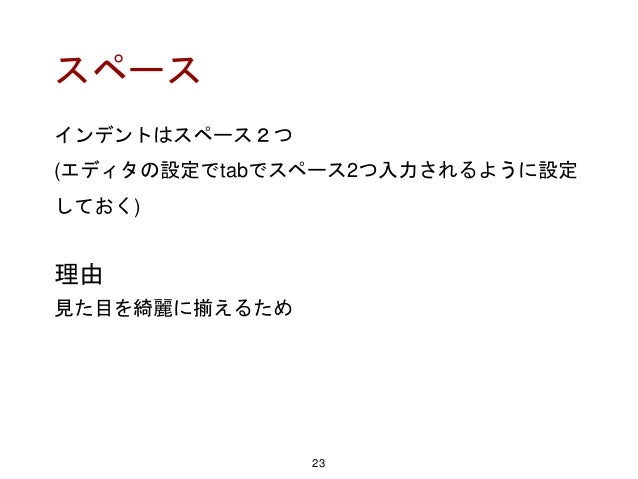 スペース

インデントはスペース２つ

(エディタの設定でtabでスペース2つ入力されるように設定しておく)

理由

見た目を綺麗に揃えるため

23